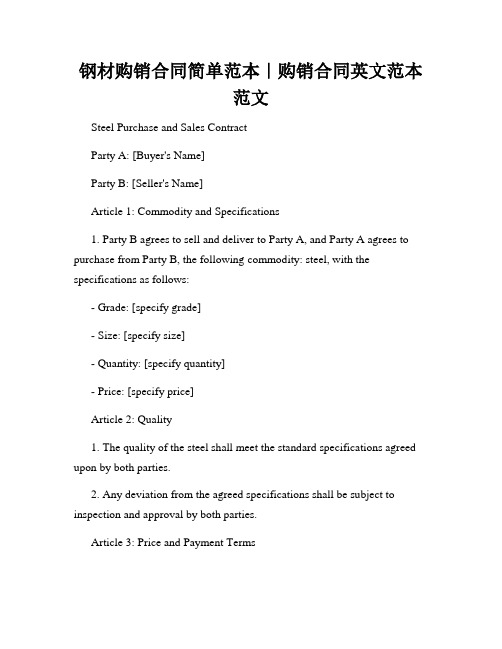 钢材购销合同简单范本｜购销合同英文范本范文

Steel Purchase and Sales Contract

Party A: [Buyer's Name]

Party B: [Seller's Name]

Article 1: Commodity and Specifications

1. Party B agrees to sell and deliver to Party A, and Party A agrees to purchase from Party B, the following commodity: steel, with the specifications as follows:

- Grade: [specify grade]

- Size: [specify size]

- Quantity: [specify quantity]

- Price: [specify price]

Article 2: Quality

1. The quality of the steel shall meet the standard specifications agreed upon by both parties.

2. Any deviation from the agreed specifications shall be subject to inspection and approval by both parties.

Article 3: Price and Payment Terms